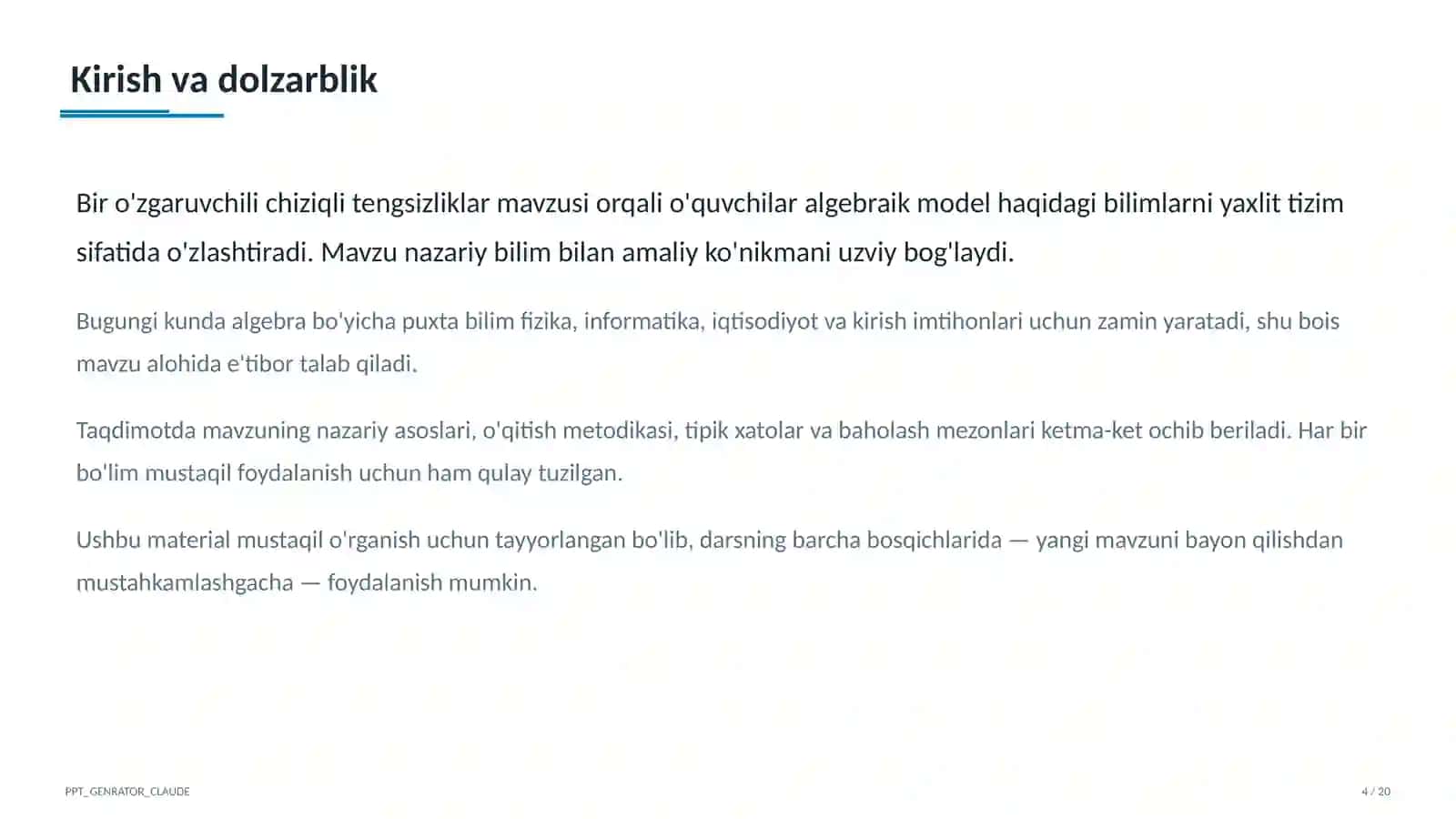 Kirish va dolzarblik

Bir o'zgaruvchili chiziqli tengsizliklar mavzusi orqali o'quvchilar algebraik model haqidagi bilimlarni yaxlit tizim sifatida o'zlashtiradi. Mavzu nazariy bilim bilan amaliy ko'nikmani uzviy bog'laydi.

Bugungi kunda algebra bo'yicha puxta bilim fizika, informatika, iqtisodiyot va kirish imtihonlari uchun zamin yaratadi, shu bois mavzu alohida e'tibor talab qiladi.

Taqdimotda mavzuning nazariy asoslari, o'qitish metodikasi, tipik xatolar va baholash mezonlari ketma-ket ochib beriladi. Har bir bo'lim mustaqil foydalanish uchun ham qulay tuzilgan.

Ushbu material mustaqil o'rganish uchun tayyorlangan bo'lib, darsning barcha bosqichlarida — yangi mavzuni bayon qilishdan mustahkamlashgacha — foydalanish mumkin.

PPT_GENRATOR_CLAUDE

4 / 20